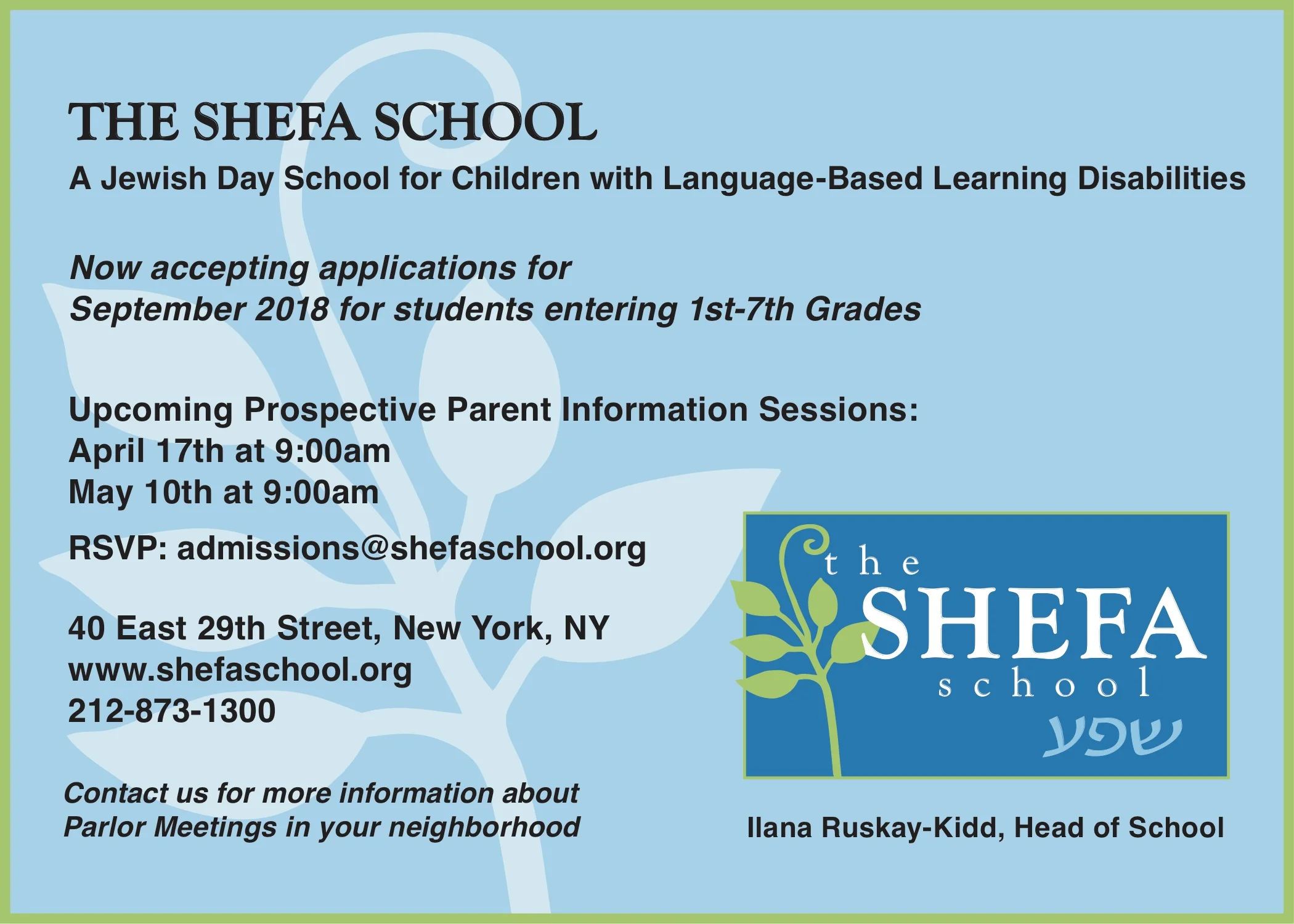 THE SHEFA SCHOOL

A Jewish Day School for Children with Language-Based Learning Disabilities

Now accepting applications for September 2018 for students entering 1st-7th Grades

Upcoming Prospective Parent Information Sessions:
April 17th at 9:00am
May 10th at 9:00am

RSVP: admissions@shefaschool.org

40 East 29th Street, New York, NY
www.shefaschool.org
212-873-1300

Contact us for more information about Parlor Meetings in your neighborhood

the SHEFA school
שפע

Ilana Ruskay-Kidd, Head of School